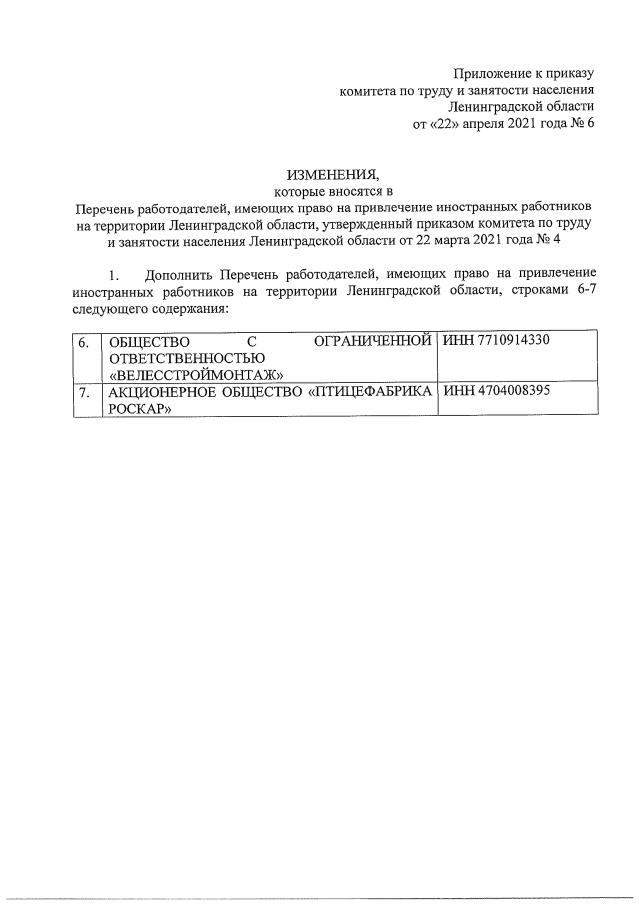 Приложение к приказу
комитета по труду и занятости населения
Ленинградской области
от «22» апреля 2021 года № 6

ИЗМЕНЕНИЯ,
которые вносятся в
Перечень работодателей, имеющих право на привлечение иностранных работников на территории Ленинградской области, утвержденный приказом комитета по труду и занятости населения Ленинградской области от 22 марта 2021 года № 4

1. Дополнить Перечень работодателей, имеющих право на привлечение иностранных работников на территории Ленинградской области, строками 6-7 следующего содержания:

| 6. | ОБЩЕСТВО С ОГРАНИЧЕННОЙ ОТВЕТСТВЕННОСТЬЮ «ВЕЛЕССТРОЙМОНТАЖ» | ИНН 7710914330 |
|---|---|---|
| 7. | АКЦИОНЕРНОЕ ОБЩЕСТВО «ПТИЦЕФАБРИКА РОСКАР» | ИНН 4704008395 |